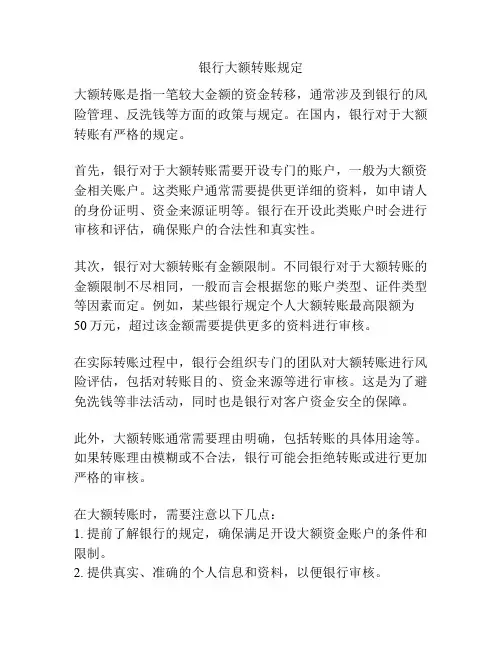 银行大额转账规定

大额转账是指一笔较大金额的资金转移，通常涉及到银行的风险管理、反洗钱等方面的政策与规定。在国内，银行对于大额转账有严格的规定。

首先，银行对于大额转账需要开设专门的账户，一般为大额资金相关账户。这类账户通常需要提供更详细的资料，如申请人的身份证明、资金来源证明等。银行在开设此类账户时会进行审核和评估，确保账户的合法性和真实性。

其次，银行对大额转账有金额限制。不同银行对于大额转账的金额限制不尽相同，一般而言会根据您的账户类型、证件类型等因素而定。例如，某些银行规定个人大额转账最高限额为50万元，超过该金额需要提供更多的资料进行审核。

在实际转账过程中，银行会组织专门的团队对大额转账进行风险评估，包括对转账目的、资金来源等进行审核。这是为了避免洗钱等非法活动，同时也是银行对客户资金安全的保障。

此外，大额转账通常需要理由明确，包括转账的具体用途等。如果转账理由模糊或不合法，银行可能会拒绝转账或进行更加严格的审核。

在大额转账时，需要注意以下几点：
1. 提前了解银行的规定，确保满足开设大额资金账户的条件和限制。
2. 提供真实、准确的个人信息和资料，以便银行审核。